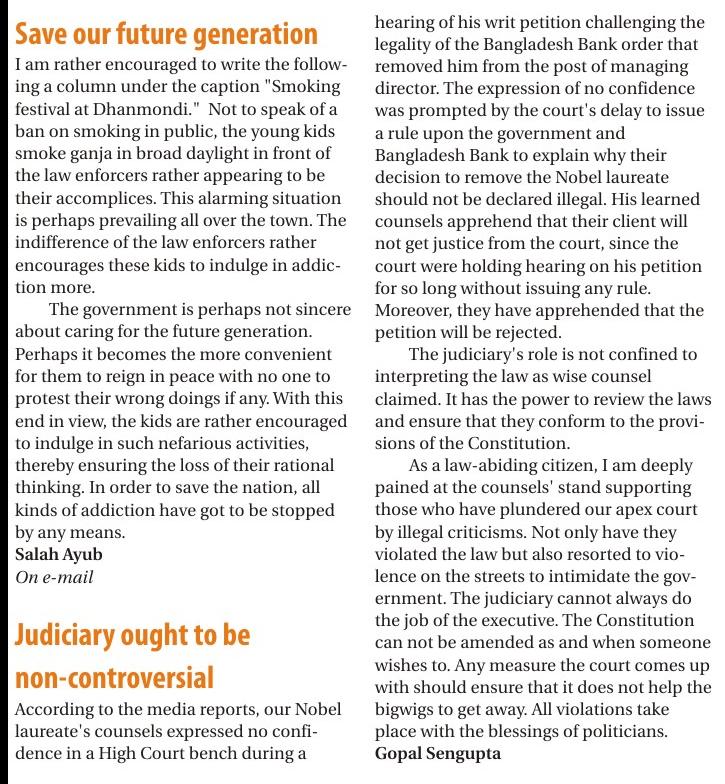 Save our future generation

I am rather encouraged to write the following a column under the caption "Smoking festival at Dhanmondi." Not to speak of a ban on smoking in public, the young kids smoke ganja in broad daylight in front of the law enforcers rather appearing to be their accomplices. This alarming situation is perhaps prevailing all over the town. The indifference of the law enforcers rather encourages these kids to indulge in addiction more.

The government is perhaps not sincere about caring for the future generation. Perhaps it becomes the more convenient for them to reign in peace with no one to protest their wrong doings if any. With this end in view, the kids are rather encouraged to indulge in such nefarious activities, thereby ensuring the loss of their rational thinking. In order to save the nation, all kinds of addiction have got to be stopped by any means.

Salah Ayub
On e-mail

Judiciary ought to be non-controversial

According to the media reports, our Nobel laureate's counsels expressed no confidence in a High Court bench during a hearing of his writ petition challenging the legality of the Bangladesh Bank order that removed him from the post of managing director. The expression of no confidence was prompted by the court's delay to issue a rule upon the government and Bangladesh Bank to explain why their decision to remove the Nobel laureate should not be declared illegal. His learned counsels apprehend that their client will not get justice from the court, since the court were holding hearing on his petition for so long without issuing any rule. Moreover, they have apprehended that the petition will be rejected.

The judiciary's role is not confined to interpreting the law as wise counsel claimed. It has the power to review the laws and ensure that they conform to the provisions of the Constitution.

As a law-abiding citizen, I am deeply pained at the counsels' stand supporting those who have plundered our apex court by illegal criticisms. Not only have they violated the law but also resorted to violence on the streets to intimidate the government. The judiciary cannot always do the job of the executive. The Constitution can not be amended as and when someone wishes to. Any measure the court comes up with should ensure that it does not help the bigwigs to get away. All violations take place with the blessings of politicians.

Gopal Sengupta